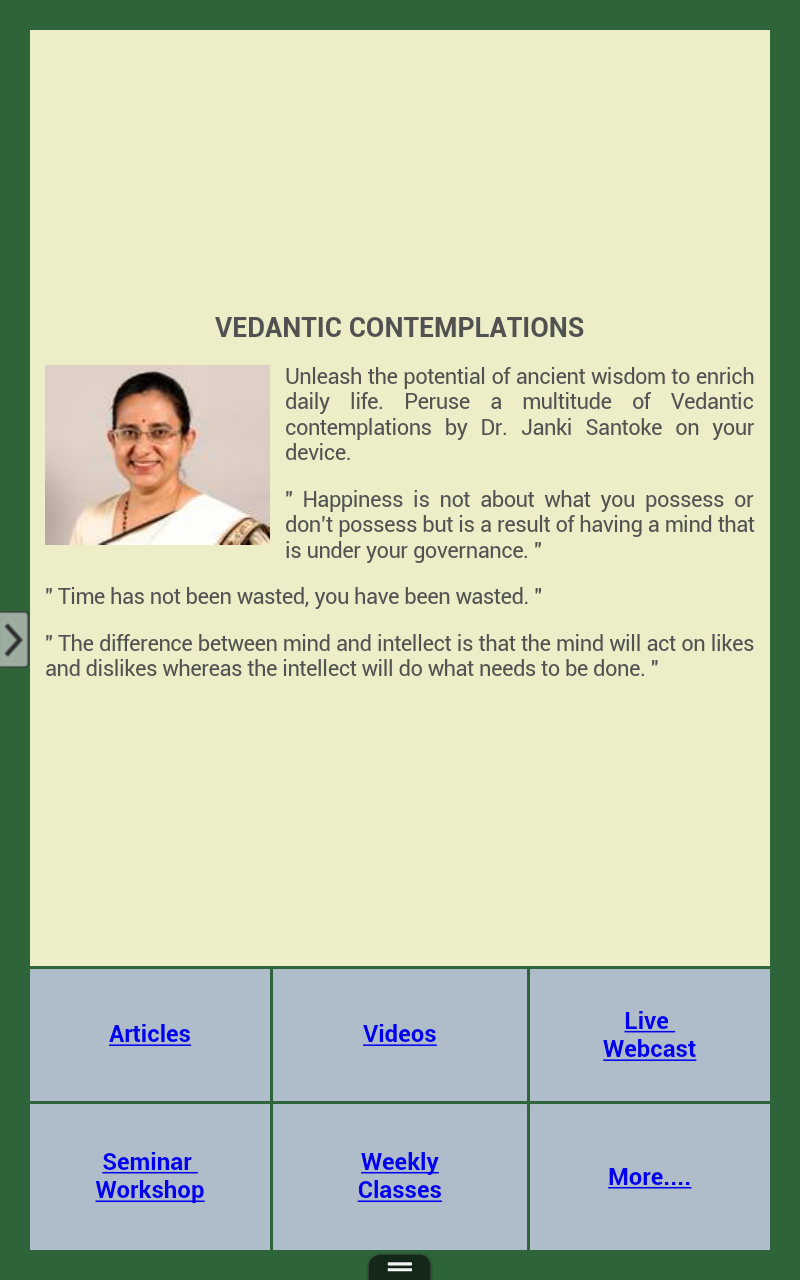 VEDANTIC CONTEMPLATIONS

Unleash the potential of ancient wisdom to enrich daily life. Peruse a multitude of Vedantic contemplations by Dr. Janki Santoke on your device.

" Happiness is not about what you possess or don't possess but is a result of having a mind that is under your governance. "

" Time has not been wasted, you have been wasted. "

" The difference between mind and intellect is that the mind will act on likes and dislikes whereas the intellect will do what needs to be done. "

| Articles | Videos | Live Webcast |
|---|---|---|
| Seminar Workshop | Weekly Classes | More.... |